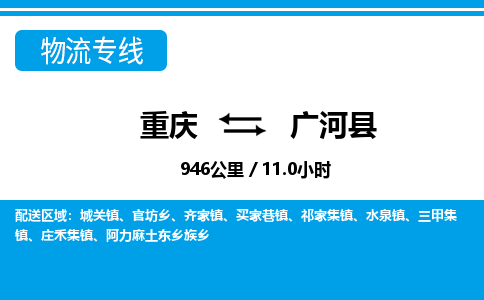 物流专线

重庆 广河县

946公里 / 11.0小时

配送区域：城关镇、官坊乡、齐家镇、买家巷镇、祁家集镇、水泉镇、三甲集镇、庄禾集镇、阿力麻土东乡族乡